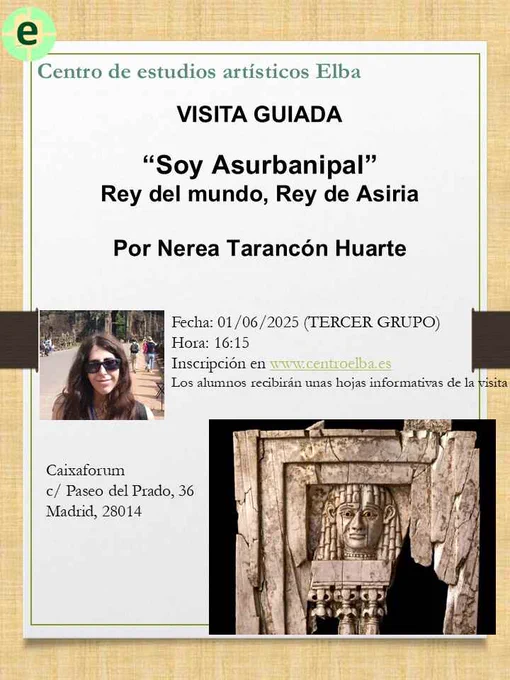 e

Centro de estudios artísticos Elba

VISITA GUIADA

“Soy Asurbanipal”
Rey del mundo, Rey de Asiria

Por Nerea Tarancón Huarte

Fecha: 01/06/2025 (TERCER GRUPO)
Hora: 16:15
Inscripción en www.centroelba.es
Los alumnos recibirán unas hojas informativas de la visita

Caixaforum
c/ Paseo del Prado, 36
Madrid, 28014